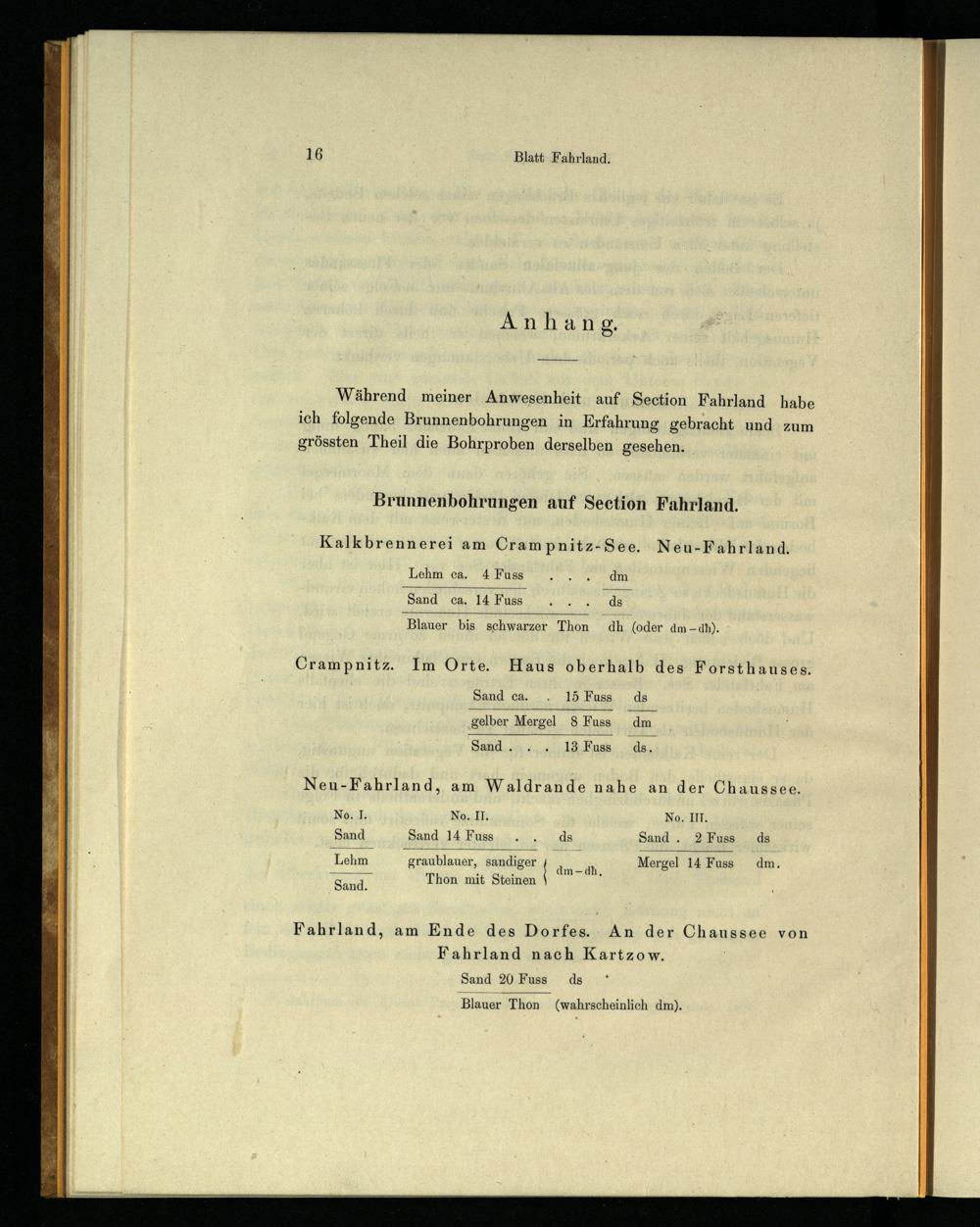 16 Blatt Fahrland.

Anhang.

Während meiner Anwesenheit auf Section Fahrland habe ich folgende Brunnenbohrungen in Erfahrung gebracht und zum grössten Theil die Bohrproben derselben gesehen.

Brunnenbohrungen auf Section Fahrland.

Kalkbrennerei am Crampnitz-See. Neu-Fahrland.

Lehm ca. 4 Fuss dm
Sand ca. 14 Fuss ds
Blauer bis schwarzer Thon dh (oder dm-dh).

Crampnitz. Im Orte. Haus oberhalb des Forsthauses.

Sand ca. 15 Fuss ds
gelber Mergel 8 Fuss dm
Sand 13 Fuss ds.

Neu-Fahrland, am Waldrande nahe an der Chaussee.

No. I.
Sand
Lehm
Sand.

No. II.
Sand 14 Fuss ds
graublauer, sandiger Thon mit Steinen dm-dh.

No. III.
Sand. 2 Fuss ds
Mergel 14 Fuss dm.

Fahrland, am Ende des Dorfes. An der Chaussee von Fahrland nach Kartzow.

Sand 20 Fuss ds
Blauer Thon (wahrscheinlich dm).